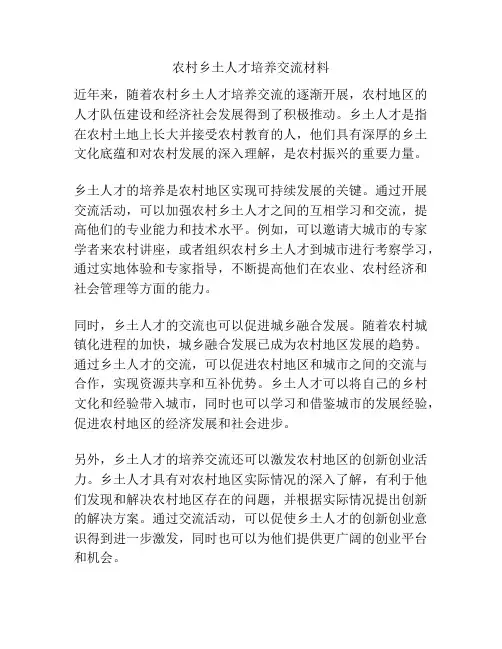 农村乡土人才培养交流材料

近年来，随着农村乡土人才培养交流的逐渐开展，农村地区的人才队伍建设和经济社会发展得到了积极推动。乡土人才是指在农村土地上长大并接受农村教育的人，他们具有深厚的乡土文化底蕴和对农村发展的深入理解，是农村振兴的重要力量。

乡土人才的培养是农村地区实现可持续发展的关键。通过开展交流活动，可以加强农村乡土人才之间的互相学习和交流，提高他们的专业能力和技术水平。例如，可以邀请大城市的专家学者来农村讲座，或者组织农村乡土人才到城市进行考察学习，通过实地体验和专家指导，不断提高他们在农业、农村经济和社会管理等方面的能力。

同时，乡土人才的交流也可以促进城乡融合发展。随着农村城镇化进程的加快，城乡融合发展已成为农村地区发展的趋势。通过乡土人才的交流，可以促进农村地区和城市之间的交流与合作，实现资源共享和互补优势。乡土人才可以将自己的乡村文化和经验带入城市，同时也可以学习和借鉴城市的发展经验，促进农村地区的经济发展和社会进步。

另外，乡土人才的培养交流还可以激发农村地区的创新创业活力。乡土人才具有对农村地区实际情况的深入了解，有利于他们发现和解决农村地区存在的问题，并根据实际情况提出创新的解决方案。通过交流活动，可以促使乡土人才的创新创业意识得到进一步激发，同时也可以为他们提供更广阔的创业平台和机会。